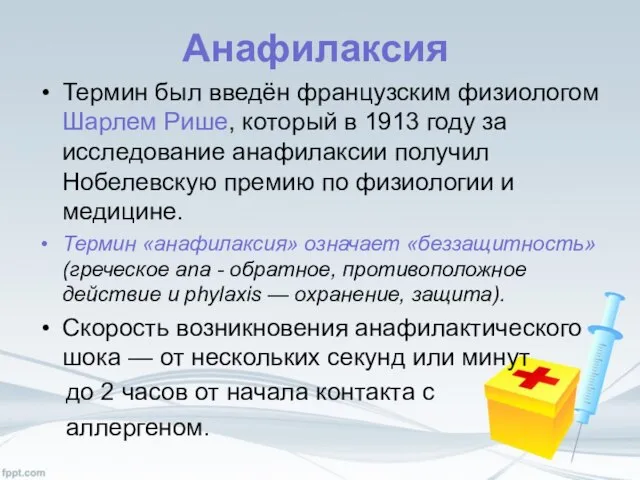 Анафилаксия

• Термин был введён французским физиологом Шарлем Рише, который в 1913 году за исследование анафилаксии получил Нобелевскую премию по физиологии и медицине.

• Термин «анафилаксия» означает «беззащитность» (греческое ana - обратное, противоположное действие и phylaxis — охранение, защита).

• Скорость возникновения анафилактического шока — от нескольких секунд или минут до 2 часов от начала контакта с аллергеном.

fppt.com